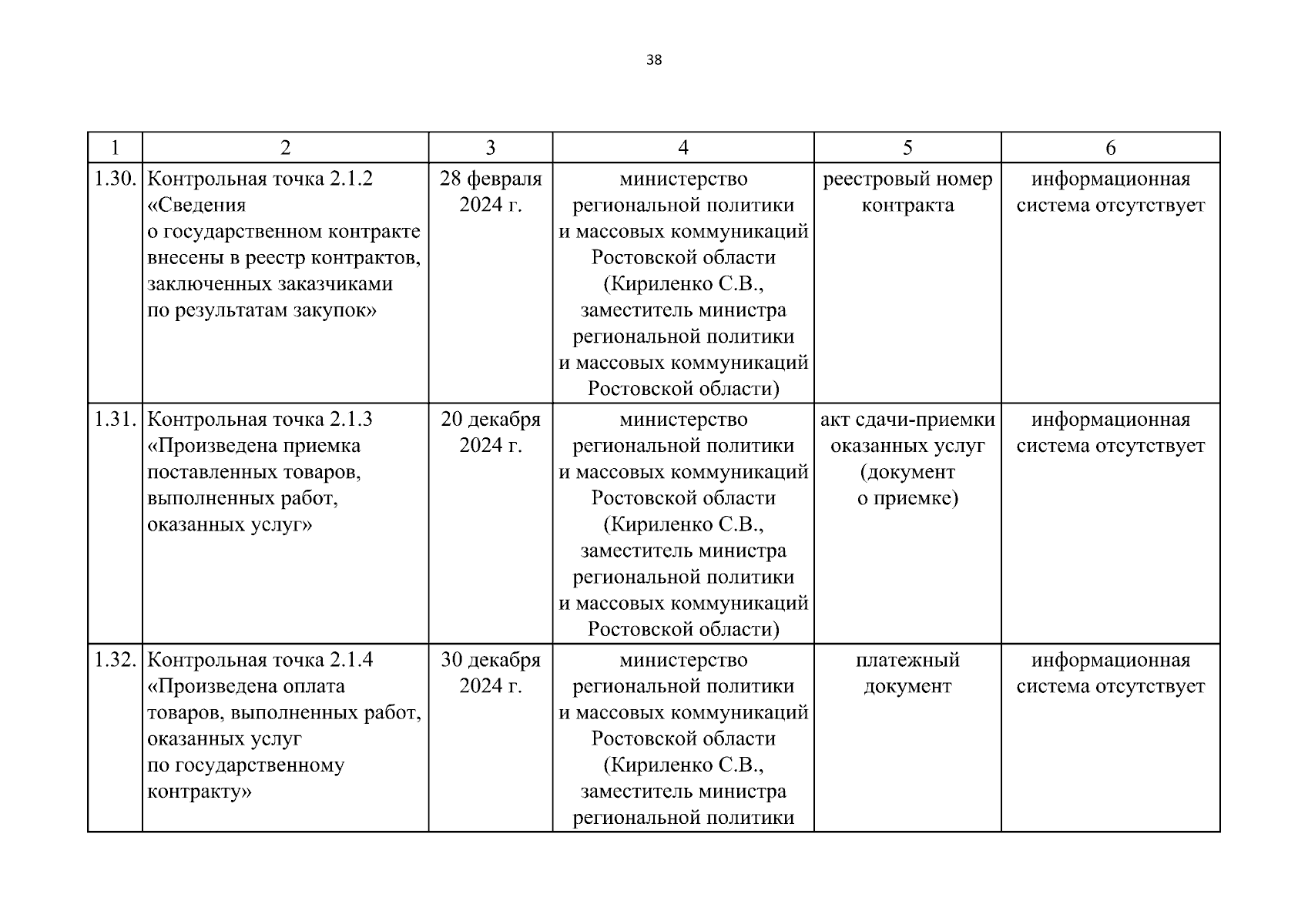 38

| 1 | 2 | 3 | 4 | 5 | 6 |
|---|---|---|---|---|---|
| 1.30. | Контрольная точка 2.1.2 «Сведения о государственном контракте внесены в реестр контрактов, заключенных заказчиками по результатам закупок» | 28 февраля 2024 г. | министерство региональной политики и массовых коммуникаций Ростовской области (Кириленко С.В., заместитель министра региональной политики и массовых коммуникаций Ростовской области) | реестровый номер контракта | информационная система отсутствует |
| 1.31. | Контрольная точка 2.1.3 «Произведена приемка поставленных товаров, выполненных работ, оказанных услуг» | 20 декабря 2024 г. | министерство региональной политики и массовых коммуникаций Ростовской области (Кириленко С.В., заместитель министра региональной политики и массовых коммуникаций Ростовской области) | акт сдачи-приемки оказанных услуг (документ о приемке) | информационная система отсутствует |
| 1.32. | Контрольная точка 2.1.4 «Произведена оплата товаров, выполненных работ, оказанных услуг по государственному контракту» | 30 декабря 2024 г. | министерство региональной политики и массовых коммуникаций Ростовской области (Кириленко С.В., заместитель министра региональной политики | платежный документ | информационная система отсутствует |